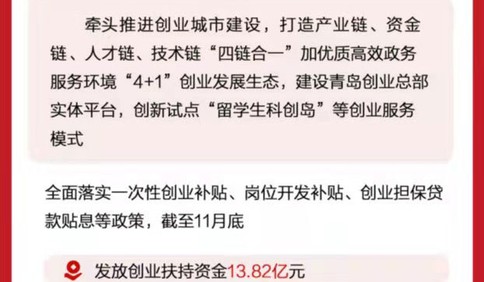 牵头推进创业城市建设，打造产业链、资金链、人才链、技术链“四链合一”加优质高效政务服务环境“4+1”创业发展生态，建设青岛创业总部实体平台，创新试点“留学生科创岛”等创业服务模式

全面落实一次性创业补贴、岗位开发补贴、创业担保贷款贴息等政策，截至11月底

发放创业扶持资金13.82亿元